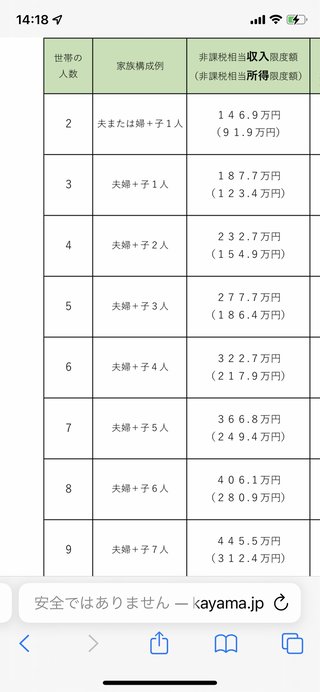 14:18

| 世帯の人数 | 家族構成例 | 非課税相当収入限度額（非課税相当所得限度額） |
|---|---|---|
| 2 | 夫または婦＋子１人 | １４６.９万円（９１.９万円） |
| 3 | 夫婦＋子１人 | １８７.７万円（１２３.４万円） |
| 4 | 夫婦＋子２人 | ２３２.７万円（１５４.９万円） |
| 5 | 夫婦＋子３人 | ２７７.７万円（１８６.４万円） |
| 6 | 夫婦＋子４人 | ３２２.７万円（２１７.９万円） |
| 7 | 夫婦＋子５人 | ３６６.８万円（２４９.４万円） |
| 8 | 夫婦＋子６人 | ４０６.１万円（２８０.９万円） |
| 9 | 夫婦＋子７人 | ４４５.５万円（３１２.４万円） |

安全ではありません — kayama.jp